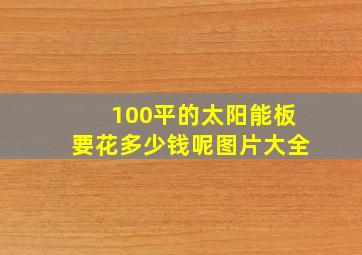 100平的太阳能板
要花多少钱呢图片大全